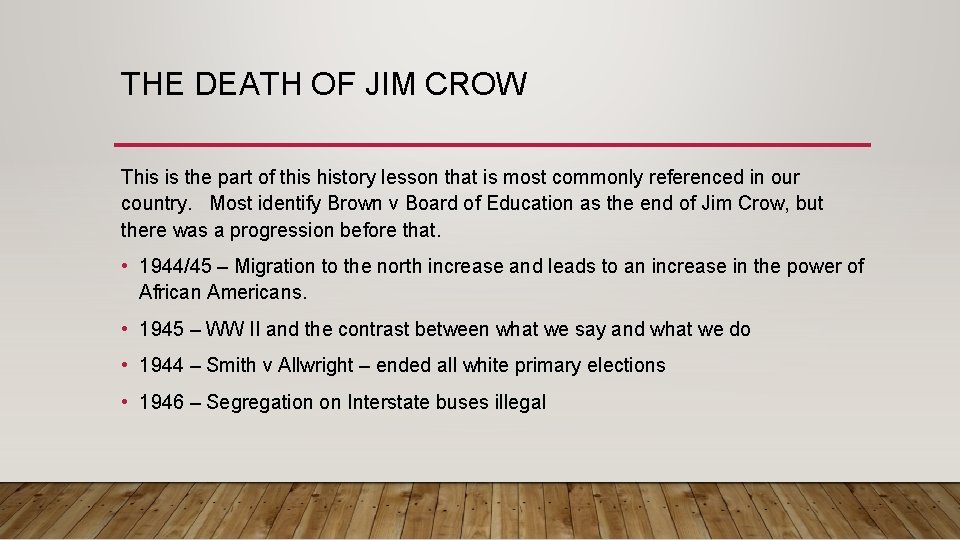 THE DEATH OF JIM CROW

This is the part of this history lesson that is most commonly referenced in our country. Most identify Brown v Board of Education as the end of Jim Crow, but there was a progression before that.

• 1944/45 – Migration to the north increase and leads to an increase in the power of African Americans.

• 1945 – WW II and the contrast between what we say and what we do

• 1944 – Smith v Allwright – ended all white primary elections

• 1946 – Segregation on Interstate buses illegal